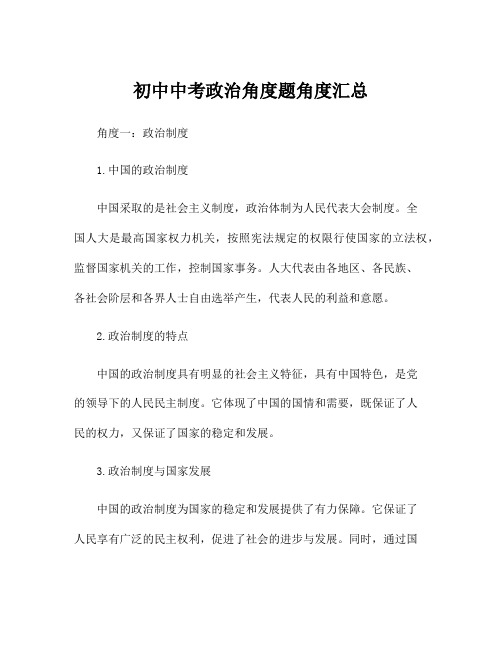 初中中考政治角度题角度汇总

角度一：政治制度

1.中国的政治制度

中国采取的是社会主义制度，政治体制为人民代表大会制度。全国人大是最高国家权力机关，按照宪法规定的权限行使国家的立法权，监督国家机关的工作，控制国家事务。人大代表由各地区、各民族、各社会阶层和各界人士自由选举产生，代表人民的利益和意愿。

2.政治制度的特点

中国的政治制度具有明显的社会主义特征，具有中国特色，是党的领导下的人民民主制度。它体现了中国的国情和需要，既保证了人民的权力，又保证了国家的稳定和发展。

3.政治制度与国家发展

中国的政治制度为国家的稳定和发展提供了有力保障。它保证了人民享有广泛的民主权利，促进了社会的进步与发展。同时，通过国